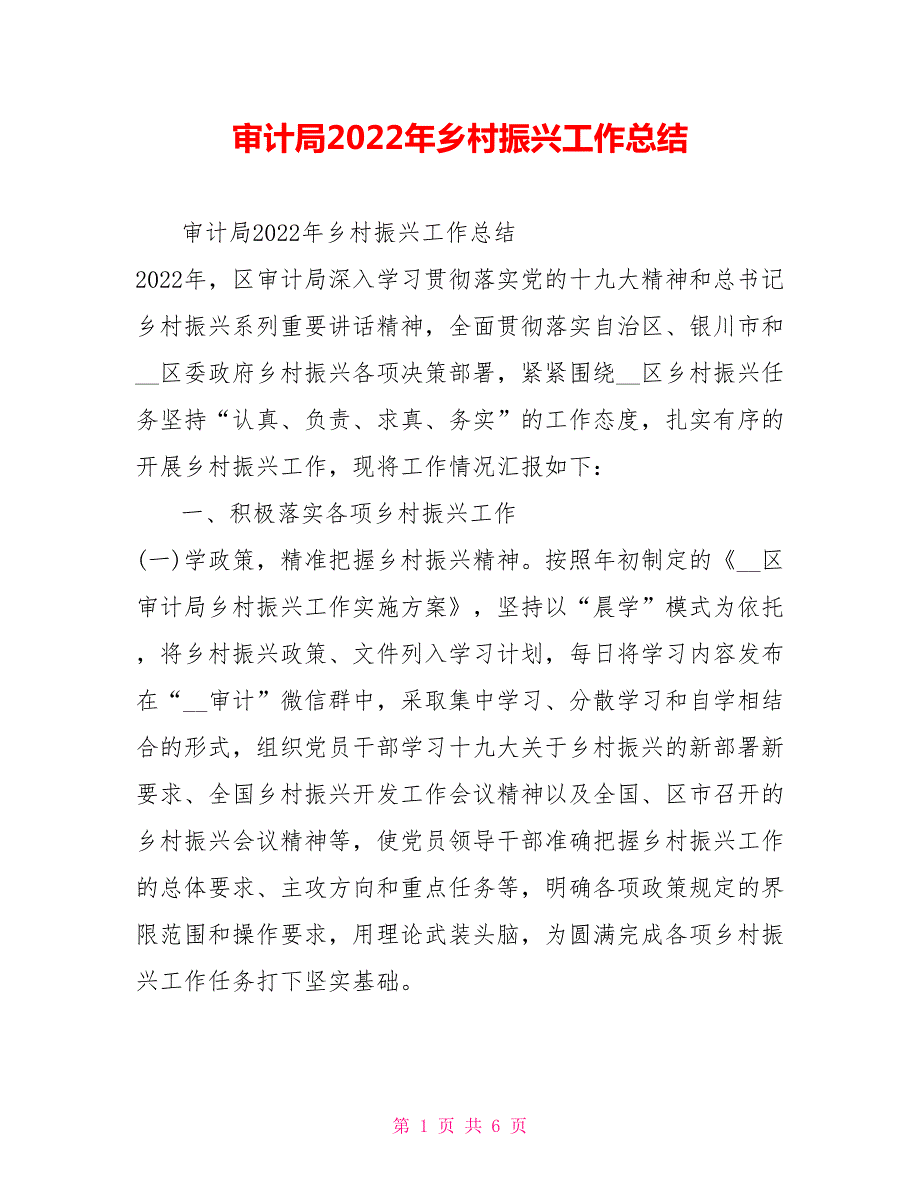 审计局2022年乡村振兴工作总结

审计局2022年乡村振兴工作总结

2022年，区审计局深入学习贯彻落实党的十九大精神和总书记乡村振兴系列重要讲话精神，全面贯彻落实自治区、银川市和__区委政府乡村振兴各项决策部署，紧紧围绕__区乡村振兴任务坚持“认真、负责、求真、务实”的工作态度，扎实有序的开展乡村振兴工作，现将工作情况汇报如下：

一、积极落实各项乡村振兴工作

(一)学政策，精准把握乡村振兴精神。按照年初制定的《__区审计局乡村振兴工作实施方案》，坚持以“晨学”模式为依托，将乡村振兴政策、文件列入学习计划，每日将学习内容发布在“__审计”微信群中，采取集中学习、分散学习和自学相结合的形式，组织党员干部学习十九大关于乡村振兴的新部署新要求、全国乡村振兴开发工作会议精神以及全国、区市召开的乡村振兴会议精神等，使党员领导干部准确把握乡村振兴工作的总体要求、主攻方向和重点任务等，明确各项政策规定的界限范围和操作要求，用理论武装头脑，为圆满完成各项乡村振兴工作任务打下坚实基础。

第 1 页 共 6 页